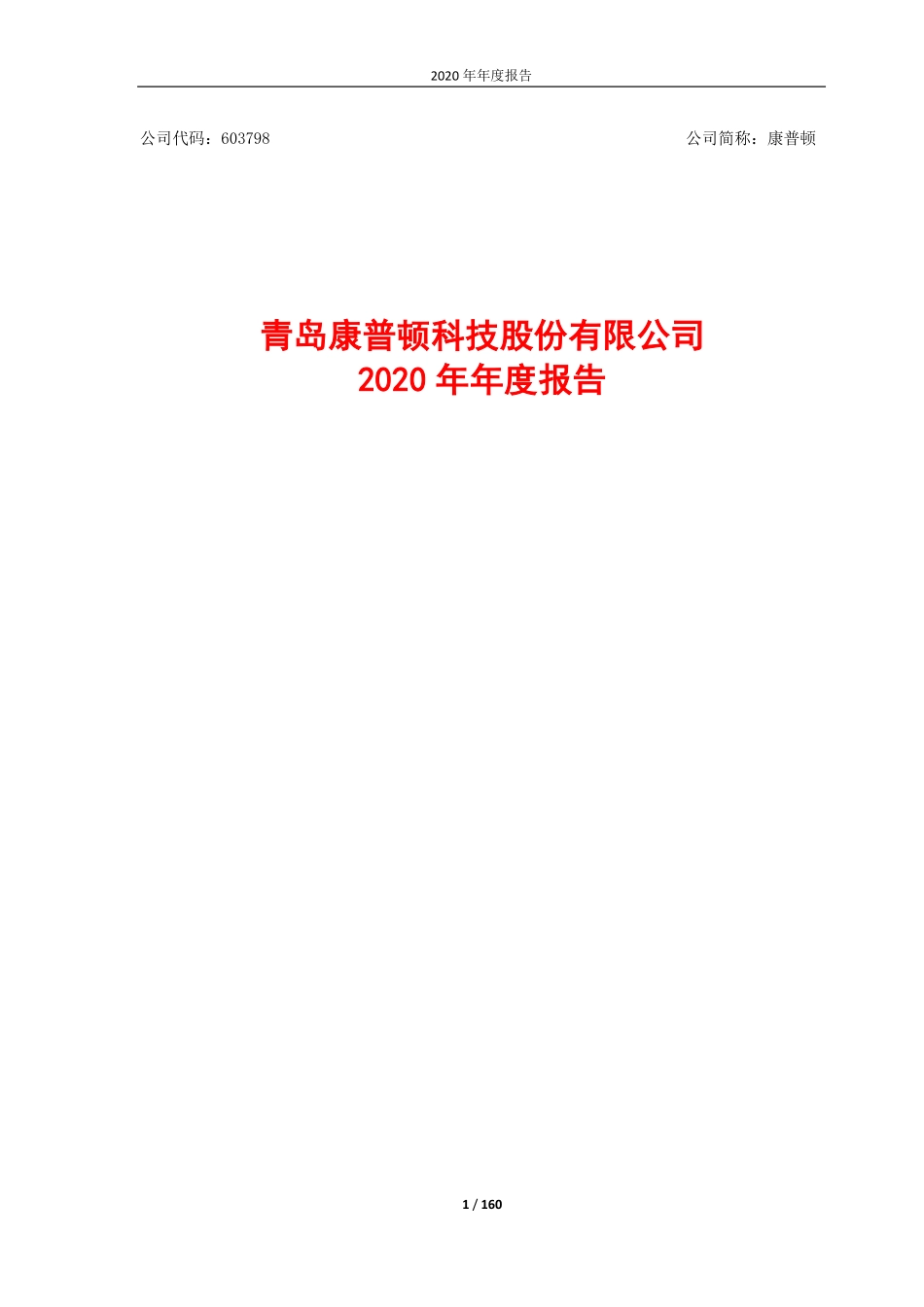 2020 年年度报告

公司代码：603798

公司简称：康普顿

青岛康普顿科技股份有限公司
2020 年年度报告

1 / 160